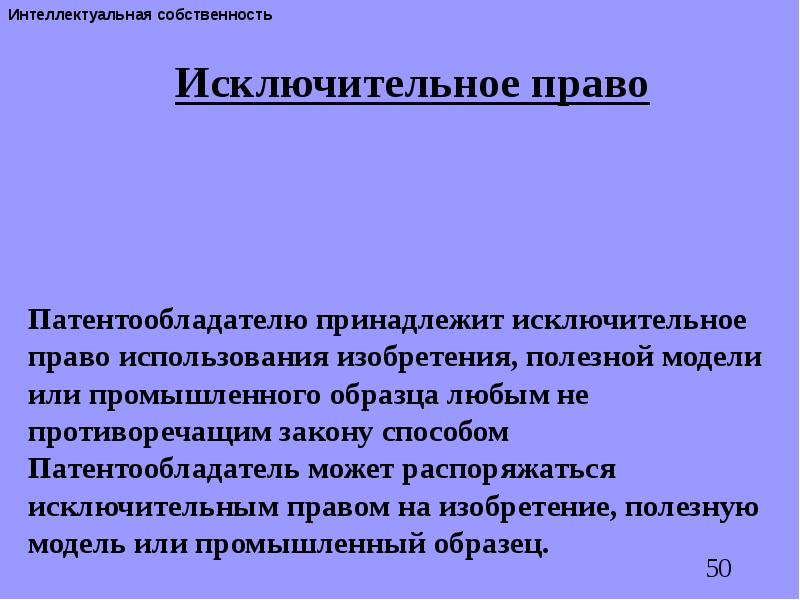 Интеллектуальная собственность

Исключительное право

Патентообладателю принадлежит исключительное право использования изобретения, полезной модели или промышленного образца любым не противоречащим закону способом
Патентообладатель может распоряжаться исключительным правом на изобретение, полезную модель или промышленный образец.

50